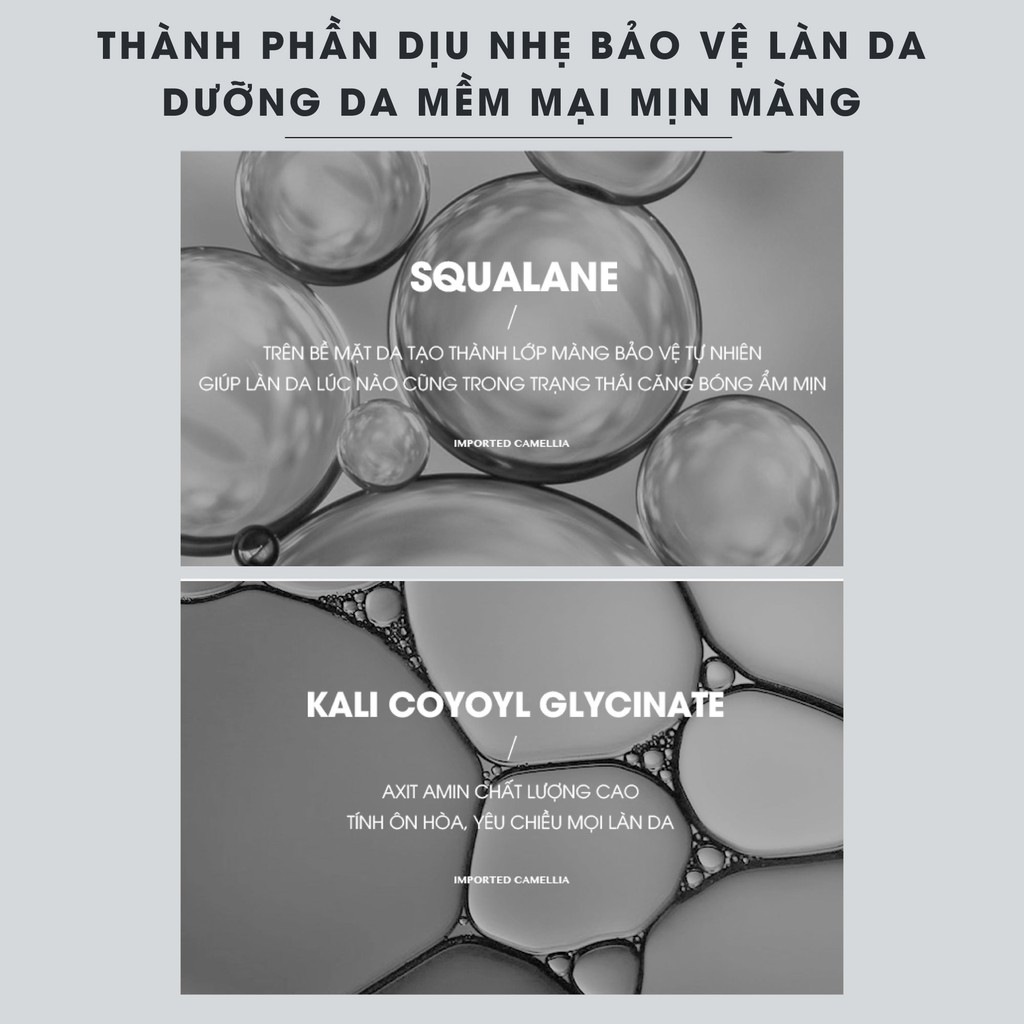 THÀNH PHẦN DỊU NHẸ BẢO VỆ LÀN DA
DƯỠNG DA MỀM MẠI MỊN MÀNG

SQUALANE

/

TRÊN BỀ MẶT DA TẠO THÀNH LỚP MÀNG BẢO VỆ TỰ NHIÊN
GIÚP LÀN DA LÚC NÀO CŨNG TRONG TRẠNG THÁI CĂNG BÓNG ẨM MỊN

IMPORTED CAMELLIA

KALI COYOYL GLYCINATE

/

AXIT AMIN CHẤT LƯỢNG CAO
TÍNH ÔN HÒA, YÊU CHIỀU MỌI LÀN DA

IMPORTED CAMELLIA